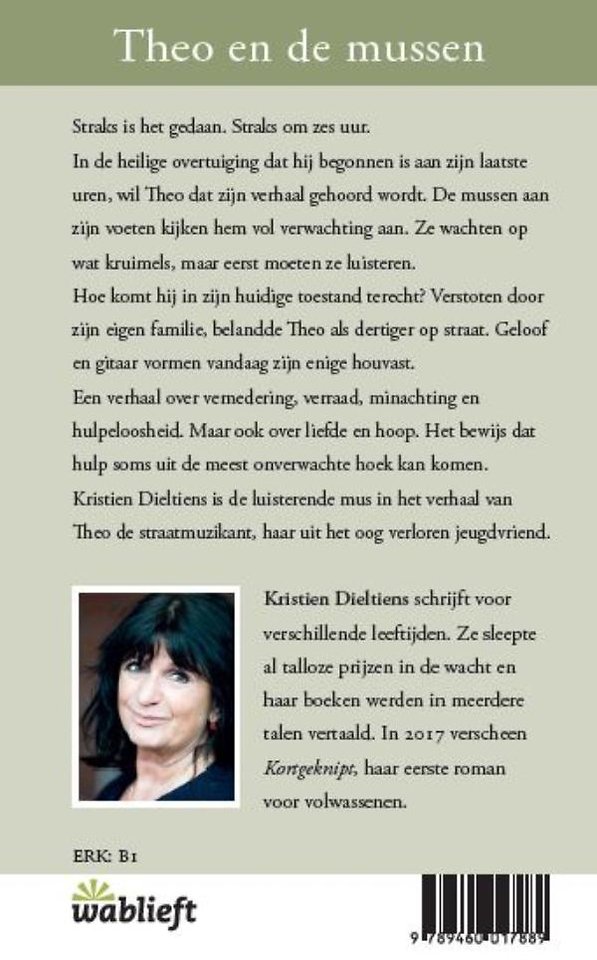 Theo en de mussen

Straks is het gedaan. Straks om zes uur.

In de heilige overtuiging dat hij begonnen is aan zijn laatste uren, wil Theo dat zijn verhaal gehoord wordt. De mussen aan zijn voeten kijken hem vol verwachting aan. Ze wachten op wat kruimels, maar eerst moeten ze luisteren.

Hoe komt hij in zijn huidige toestand terecht? Verstoten door zijn eigen familie, belandde Theo als dertiger op straat. Geloof en gitaar vormen vandaag zijn enige houvast.

Een verhaal over vernedering, verraad, minachting en hulpeloosheid. Maar ook over liefde en hoop. Het bewijs dat hulp soms uit de meest onverwachte hoek kan komen.

Kristien Dieltiens is de luisterende mus in het verhaal van Theo de straatmuzikant, haar uit het oog verloren jeugdvriend.

Kristien Dieltiens schrijft voor verschillende leeftijden. Ze sleepte al talloze prijzen in de wacht en haar boeken werden in meerdere talen vertaald. In 2017 verscheen Kortgeknipt, haar eerste roman voor volwassenen.

ERK: B1

wablieft

9 789460 017889